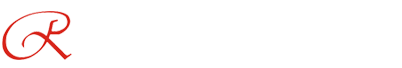 R